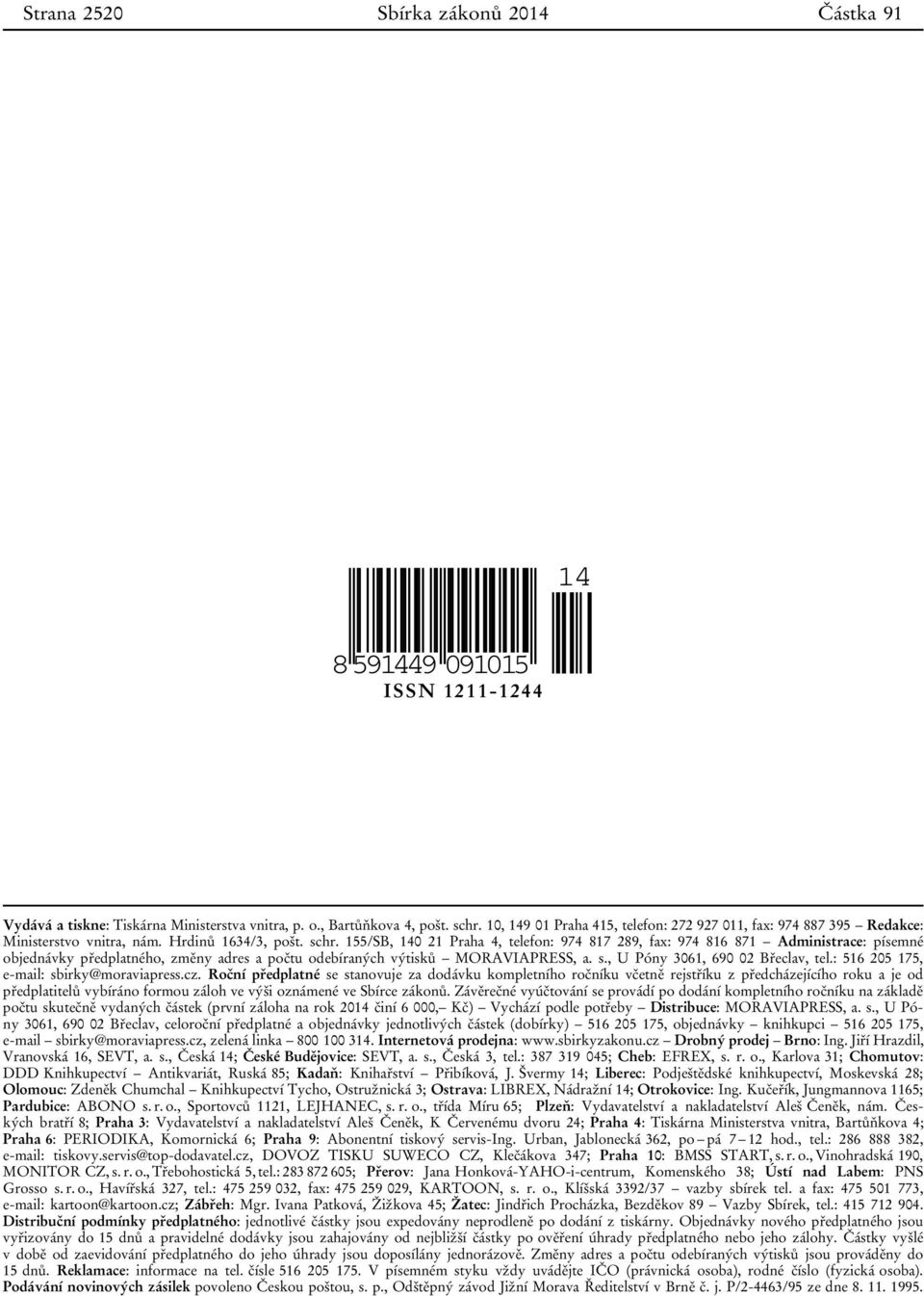 Strana 2520 Sbírka zákonů 2014 Částka 91

14

8 591449 091015

ISSN 1211-1244

Vydává a tiskne: Tiskárna Ministerstva vnitra, p. o., Bartůňkova 4, pošt. schr. 10, 149 01 Praha 415, telefon: 272 927 011, fax: 974 887 395 – Redakce: Ministerstvo vnitra, nám. Hrdinů 1634/3, pošt. schr. 155/SB, 140 21 Praha 4, telefon: 974 817 289, fax: 974 816 871 – Administrace: písemné objednávky předplatného, změny adres a počtu odebíraných výtisků – MORAVIAPRESS, a. s., U Póny 3061, 690 02 Břeclav, tel.: 516 205 175, e-mail: sbirky@moraviapress.cz. Roční předplatné se stanovuje za dodávku kompletního ročníku včetně rejstříku z předcházejícího roku a je od předplatitelů vybíráno formou záloh ve výši oznámené ve Sbírce zákonů. Závěrečné vyúčtování se provádí po dodání kompletního ročníku na základě počtu skutečně vydaných částek (první záloha na rok 2014 činí 6 000,– Kč) – Vychází podle potřeby – Distribuce: MORAVIAPRESS, a. s., U Póny 3061, 690 02 Břeclav, celoroční předplatné a objednávky jednotlivých částek (dobírky) – 516 205 175, objednávky – knihkupci – 516 205 175, e-mail – sbirky@moraviapress.cz, zelená linka – 800 100 314. Internetová prodejna: www.sbirkyzakonu.cz – Drobný prodej – Brno: Ing. Jiří Hrazdil, Vranovská 16, SEVT, a. s., Česká 14; České Budějovice: SEVT, a. s., Česká 3, tel.: 387 319 045; Cheb: EFREX, s. r. o., Karlova 31; Chomutov: DDD Knihkupectví – Antikvariát, Ruská 85; Kadaň: Knihařství – Přibíková, J. Švermy 14; Liberec: Podještědské knihkupectví, Moskevská 28; Olomouc: Zdeněk Chumchal – Knihkupectví Tycho, Ostružnická 3; Ostrava: LIBREX, Nádražní 14; Otrokovice: Ing. Kučeřík, Jungmannova 1165; Pardubice: ABONO s. r. o., Sportovců 1121, LEJHANEC, s. r. o., třída Míru 65; Plzeň: Vydavatelství a nakladatelství Aleš Čeněk, nám. Českých bratří 8; Praha 3: Vydavatelství a nakladatelství Aleš Čeněk, K Červenému dvoru 24; Praha 4: Tiskárna Ministerstva vnitra, Bartůňkova 4; Praha 6: PERIODIKA, Komornická 6; Praha 9: Abonentní tiskový servis-Ing. Urban, Jablonecká 362, po – pá 7 – 12 hod., tel.: 286 888 382, e-mail: tiskovy.servis@top-dodavatel.cz, DOVOZ TISKU SUWECO CZ, Klečákova 347; Praha 10: BMSS START, s. r. o., Vinohradská 190, MONITOR CZ, s. r. o., Třebohostická 5, tel.: 283 872 605; Přerov: Jana Honková-YAHO-i-centrum, Komenského 38; Ústí nad Labem: PNS Grosso s. r. o., Havířská 327, tel.: 475 259 032, fax: 475 259 029, KARTOON, s. r. o., Klíšská 3392/37 – vazby sbírek tel. a fax: 475 501 773, e-mail: kartoon@kartoon.cz; Zábřeh: Mgr. Ivana Patková, Žižkova 45; Žatec: Jindřich Procházka, Bezděkov 89 – Vazby Sbírek, tel.: 415 712 904. Distribuční podmínky předplatného: jednotlivé částky jsou expedovány neprodleně po dodání z tiskárny. Objednávky nového předplatného jsou vyřizovány do 15 dnů a pravidelné dodávky jsou zahajovány od nejbližší částky po ověření úhrady předplatného nebo jeho zálohy. Částky vyšlé v době od zaevidování předplatného do jeho úhrady jsou doposílány jednorázově. Změny adres a počtu odebíraných výtisků jsou prováděny do 15 dnů. Reklamace: informace na tel. čísle 516 205 175. V písemném styku vždy uvádějte IČO (právnická osoba), rodné číslo (fyzická osoba). Podávání novinových zásilek povoleno Českou poštou, s. p., Odštěpný závod Jižní Morava Ředitelství v Brně č. j. P/2-4463/95 ze dne 8. 11. 1995.